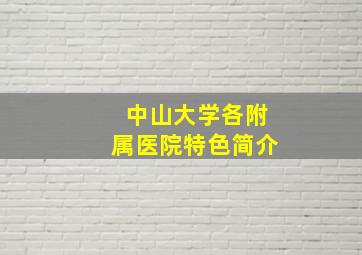 中山大学各附属医院特色简介